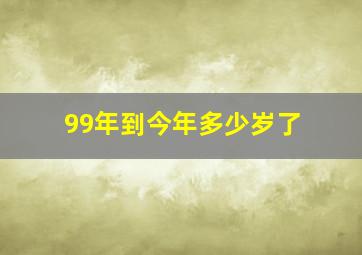 99年到今年多少岁了